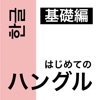 한글

基礎編

はじめての
ハングル